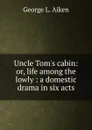 George L. Aiken

Uncle Tom's cabin: or, life among the lowly : a domestic drama in six acts